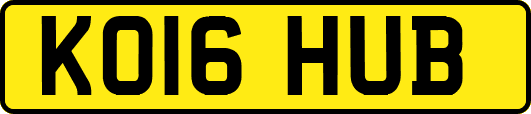 KO16 HUB